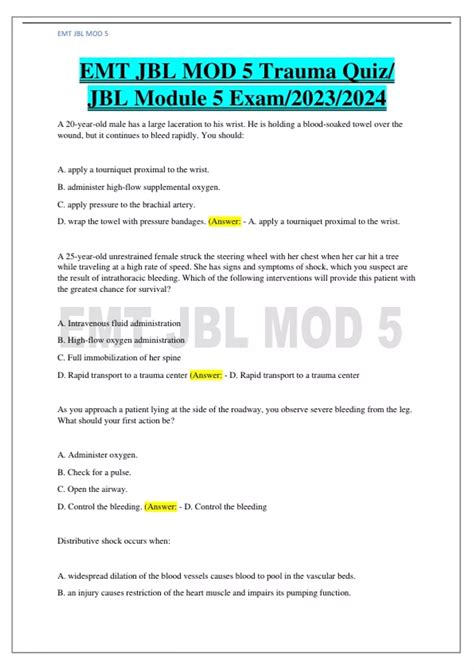 EMT JBL MOD 5

EMT JBL MOD 5 Trauma Quiz/ JBL Module 5 Exam/2023/2024

A 20-year-old male has a large laceration to his wrist. He is holding a blood-soaked towel over the wound, but it continues to bleed rapidly. You should:

A. apply a tourniquet proximal to the wrist.

B. administer high-flow supplemental oxygen.

C. apply pressure to the brachial artery.

D. wrap the towel with pressure bandages. (Answer: - A. apply a tourniquet proximal to the wrist.

A 25-year-old unrestrained female struck the steering wheel with her chest when her car hit a tree while traveling at a high rate of speed. She has signs and symptoms of shock, which you suspect are the result of intrathoracic bleeding. Which of the following interventions will provide this patient with the greatest chance for survival?

EMT JBL MOD 5

A. Intravenous fluid administration

B. High-flow oxygen administration

C. Full immobilization of her spine

D. Rapid transport to a trauma center (Answer: - D. Rapid transport to a trauma center

As you approach a patient lying at the side of the roadway, you observe severe bleeding from the leg. What should your first action be?

A. Administer oxygen.

B. Check for a pulse.

C. Open the airway.

D. Control the bleeding. (Answer: - D. Control the bleeding

Distributive shock occurs when:

A. widespread dilation of the blood vessels causes blood to pool in the vascular beds.

B. an injury causes restriction of the heart muscle and impairs its pumping function.